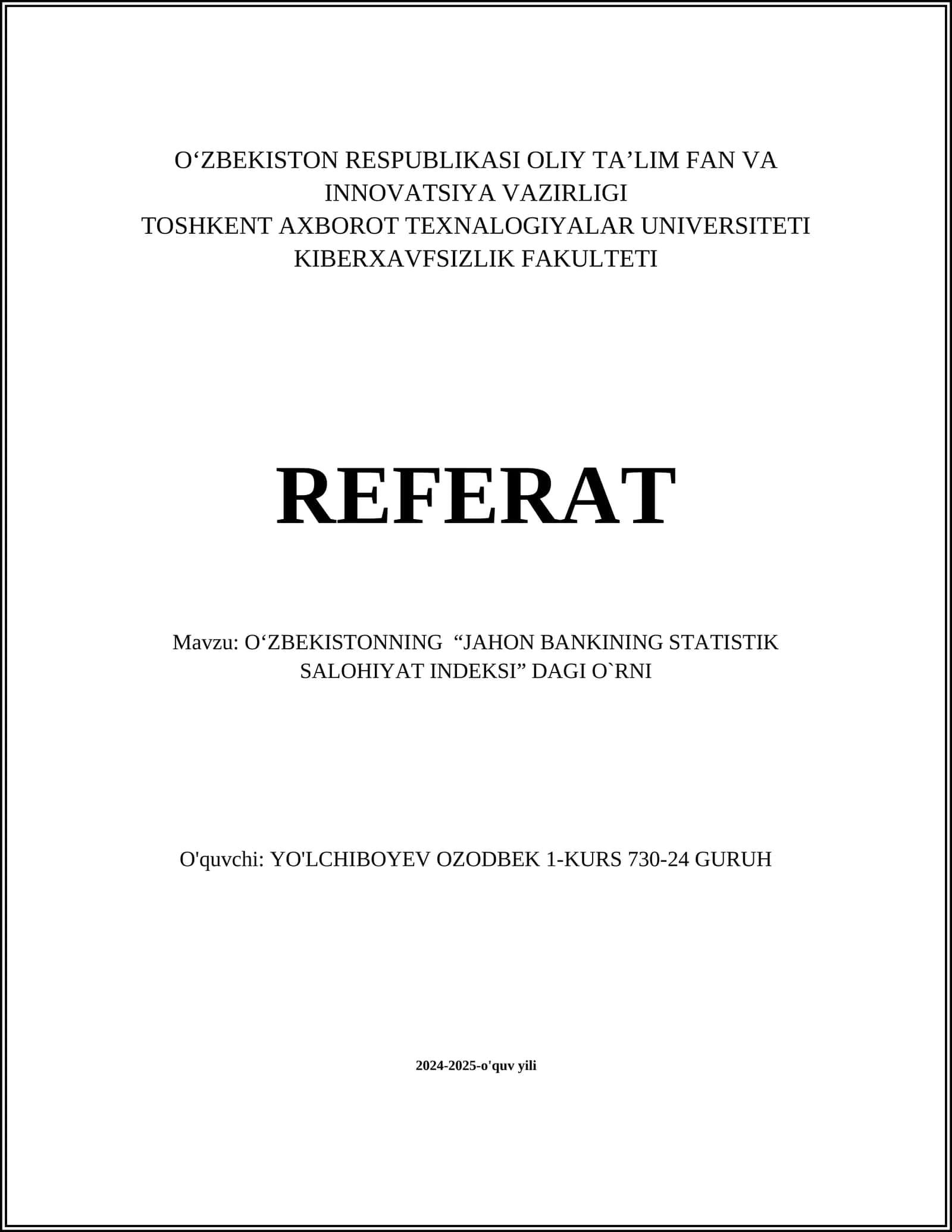 O‘ZBEKISTON RESPUBLIKASI OLIY TA’LIM FAN VA INNOVATSIYA VAZIRLIGI
TOSHKENT AXBOROT TEXNALOGIYALAR UNIVERSITETI
KIBERXAVFSIZLIK FAKULTETI

REFERAT

Mavzu: O‘ZBEKISTONNING “JAHON BANKINING STATISTIK SALOHIYAT INDEKSI” DAGI O`RNI

O'quvchi: YO'LCHIBOYEV OZODBEK 1-KURS 730-24 GURUH

2024-2025-o'quv yili